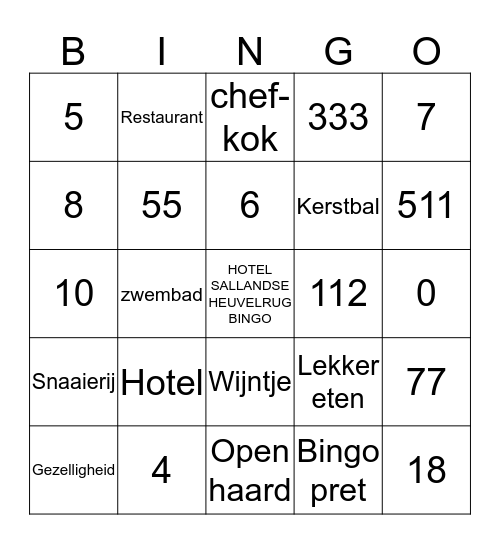 | B | I | N | G | O |
|---|---|---|---|---|
| 5 | Restaurant | chef-kok | 333 | 7 |
| 8 | 55 | 6 | Kerstbal | 511 |
| 10 | zwembad | HOTEL SALLANDSE HEUVELRUG BINGO | 112 | 0 |
| Snaaierij | Hotel | Wijntje | Lekker eten | 77 |
| Gezelligheid | 4 | Open haard | Bingo pret | 18 |